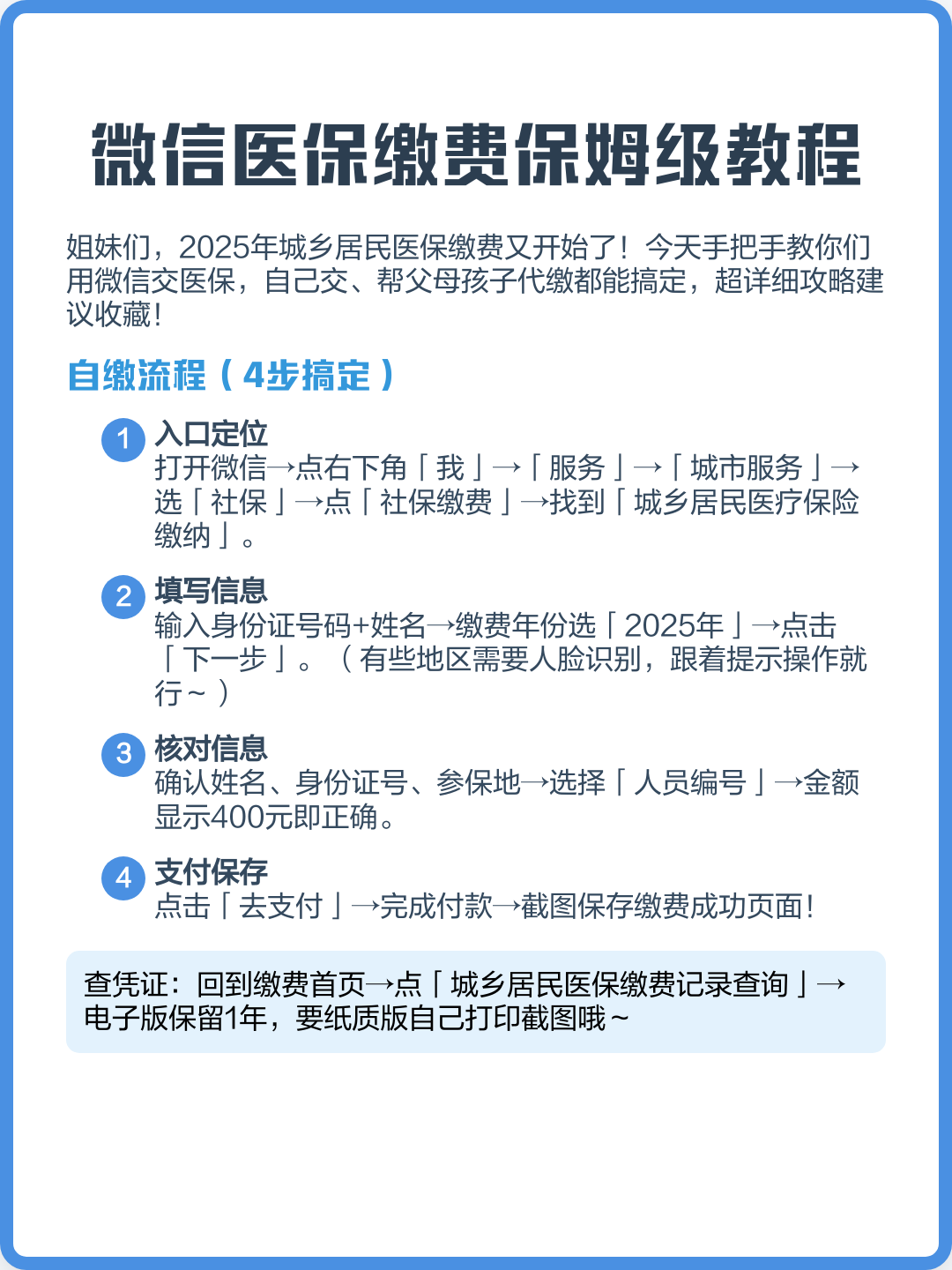 微信医保缴费保姆级教程

姐妹们，2025年城乡居民医保缴费又开始了！今天手把手教你们用微信交医保，自己交、帮父母孩子代缴都能搞定，超详细攻略建议收藏！

自缴流程（4步搞定）

1 入口定位
打开微信→点右下角「我」→「服务」→「城市服务」→选「社保」→点「社保缴费」→找到「城乡居民医疗保险缴纳」。

2 填写信息
输入身份证号码+姓名→缴费年份选「2025年」→点击「下一步」。（有些地区需要人脸识别，跟着提示操作就行~）

3 核对信息
确认姓名、身份证号、参保地→选择「人员编号」→金额显示400元即正确。

4 支付保存
点击「去支付」→完成付款→截图保存缴费成功页面！

查凭证：回到缴费首页→点「城乡居民医保缴费记录查询」→电子版保留1年，要纸质版自己打印截图哦~